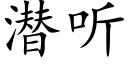 潜听